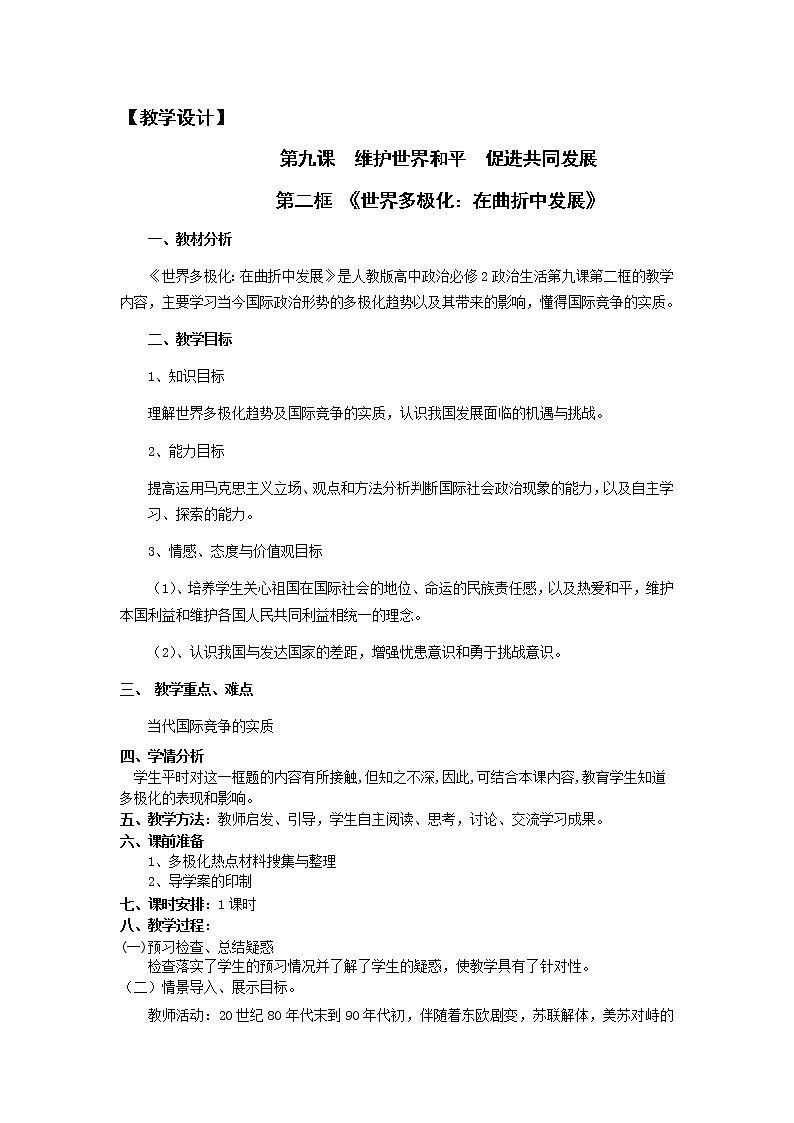 【教学设计】

第九课　维护世界和平　促进共同发展

第二框 《世界多极化：在曲折中发展》

一、教材分析

《世界多极化：在曲折中发展》是人教版高中政治必修2政治生活第九课第二框的教学内容，主要学习当今国际政治形势的多极化趋势以及其带来的影响，懂得国际竞争的实质。

二、教学目标

1、知识目标

理解世界多极化趋势及国际竞争的实质，认识我国发展面临的机遇与挑战。

2、能力目标

提高运用马克思主义立场、观点和方法分析判断国际社会政治现象的能力，以及自主学习、探索的能力。

3、情感、态度与价值观目标

（1）、培养学生关心祖国在国际社会的地位、命运的民族责任感，以及热爱和平，维护本国利益和维护各国人民共同利益相统一的理念。

（2）、认识我国与发达国家的差距，增强忧患意识和勇于挑战意识。

三、 教学重点、难点

当代国际竞争的实质

四、学情分析

学生平时对这一框题的内容有所接触，但知之不深，因此，可结合本课内容，教育学生知道多极化的表现和影响。

五、教学方法：教师启发、引导，学生自主阅读、思考，讨论、交流学习成果。

六、课前准备

1、多极化热点材料搜集与整理

2、导学案的印制

七、课时安排：1课时

八、教学过程：

(一)预习检查、总结疑惑

检查落实了学生的预习情况并了解了学生的疑惑，使教学具有了针对性。

（二）情景导入、展示目标。

教师活动：20世纪80年代末到90年代初，伴随着东欧剧变，苏联解体，美苏对峙的